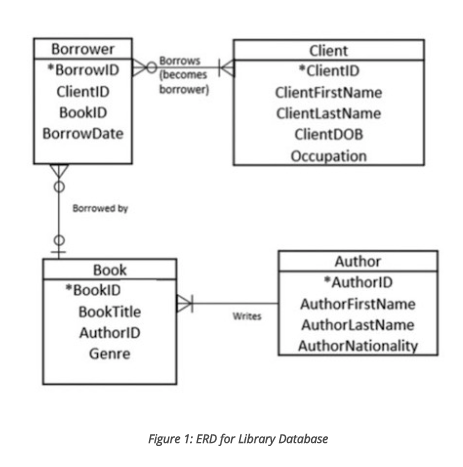 Borrower
*BorrowID
ClientID
BookID
BorrowDate

Borrows (becomes borrower)

Client
*ClientID
ClientFirstName
ClientLastName
ClientDOB
Occupation

Borrowed by

Book
*BookID
BookTitle
AuthorID
Genre

Writes

Author
*AuthorID
AuthorFirstName
AuthorLastName
AuthorNationality

Figure 1: ERD for Library Database